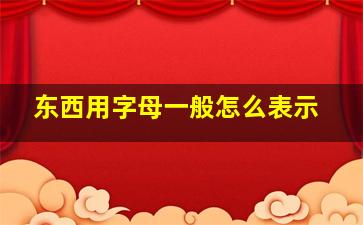 东西用字母一般怎么表示